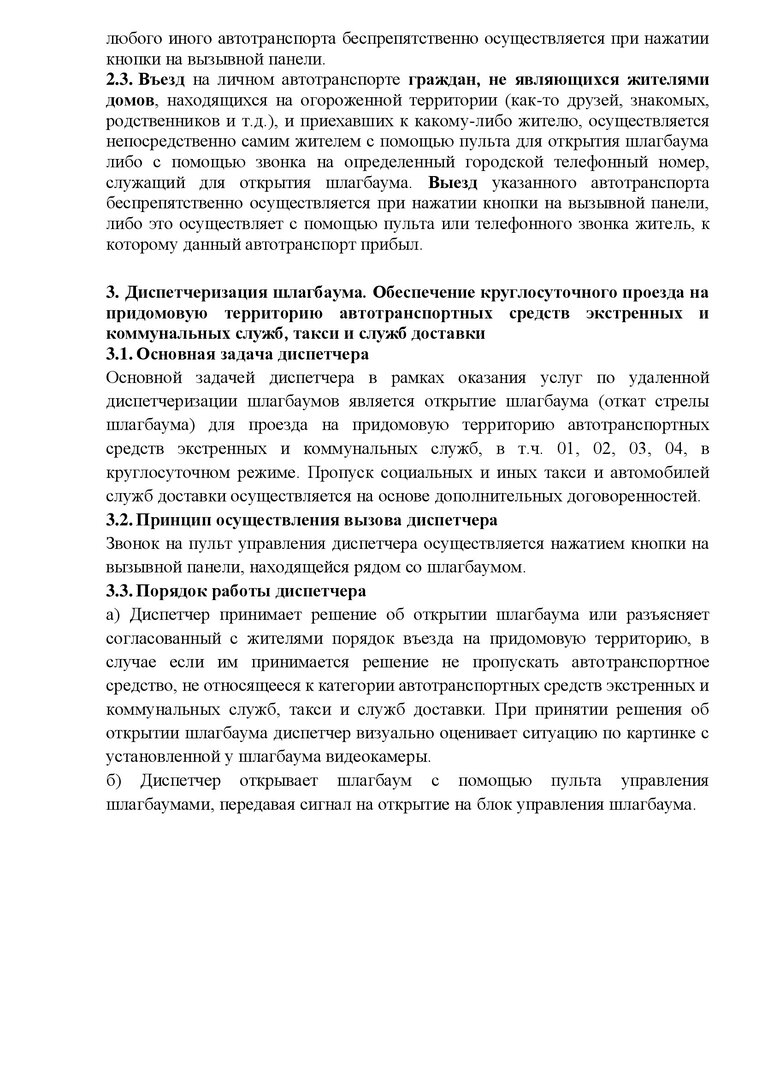 любого иного автотранспорта беспрепятственно осуществляется при нажатии кнопки на вызывной панели.

2.3. Въезд на личном автотранспорте граждан, не являющихся жителями домов, находящихся на огороженной территории (как-то друзей, знакомых, родственников и т.д.), и приехавших к какому-либо жителю, осуществляется непосредственно самим жителем с помощью пульта для открытия шлагбаума либо с помощью звонка на определенный городской телефонный номер, служащий для открытия шлагбаума. Выезд указанного автотранспорта беспрепятственно осуществляется при нажатии кнопки на вызывной панели, либо это осуществляет с помощью пульта или телефонного звонка житель, к которому данный автотранспорт прибыл.

3. Диспетчеризация шлагбаума. Обеспечение круглосуточного проезда на придомовую территорию автотранспортных средств экстренных и коммунальных служб, такси и служб доставки

3.1. Основная задача диспетчера

Основной задачей диспетчера в рамках оказания услуг по удаленной диспетчеризации шлагбаумов является открытие шлагбаума (откат стрелы шлагбаума) для проезда на придомовую территорию автотранспортных средств экстренных и коммунальных служб, в т.ч. 01, 02, 03, 04, в круглосуточном режиме. Пропуск социальных и иных такси и автомобилей служб доставки осуществляется на основе дополнительных договоренностей.

3.2. Принцип осуществления вызова диспетчера

Звонок на пульт управления диспетчера осуществляется нажатием кнопки на вызывной панели, находящейся рядом со шлагбаумом.

3.3. Порядок работы диспетчера

а) Диспетчер принимает решение об открытии шлагбаума или разъясняет согласованный с жителями порядок въезда на придомовую территорию, в случае если им принимается решение не пропускать автотранспортное средство, не относящееся к категории автотранспортных средств экстренных и коммунальных служб, такси и служб доставки. При принятии решения об открытии шлагбаума диспетчер визуально оценивает ситуацию по картинке с установленной у шлагбаума видеокамеры.

б) Диспетчер открывает шлагбаум с помощью пульта управления шлагбаумами, передавая сигнал на открытие на блок управления шлагбаума.